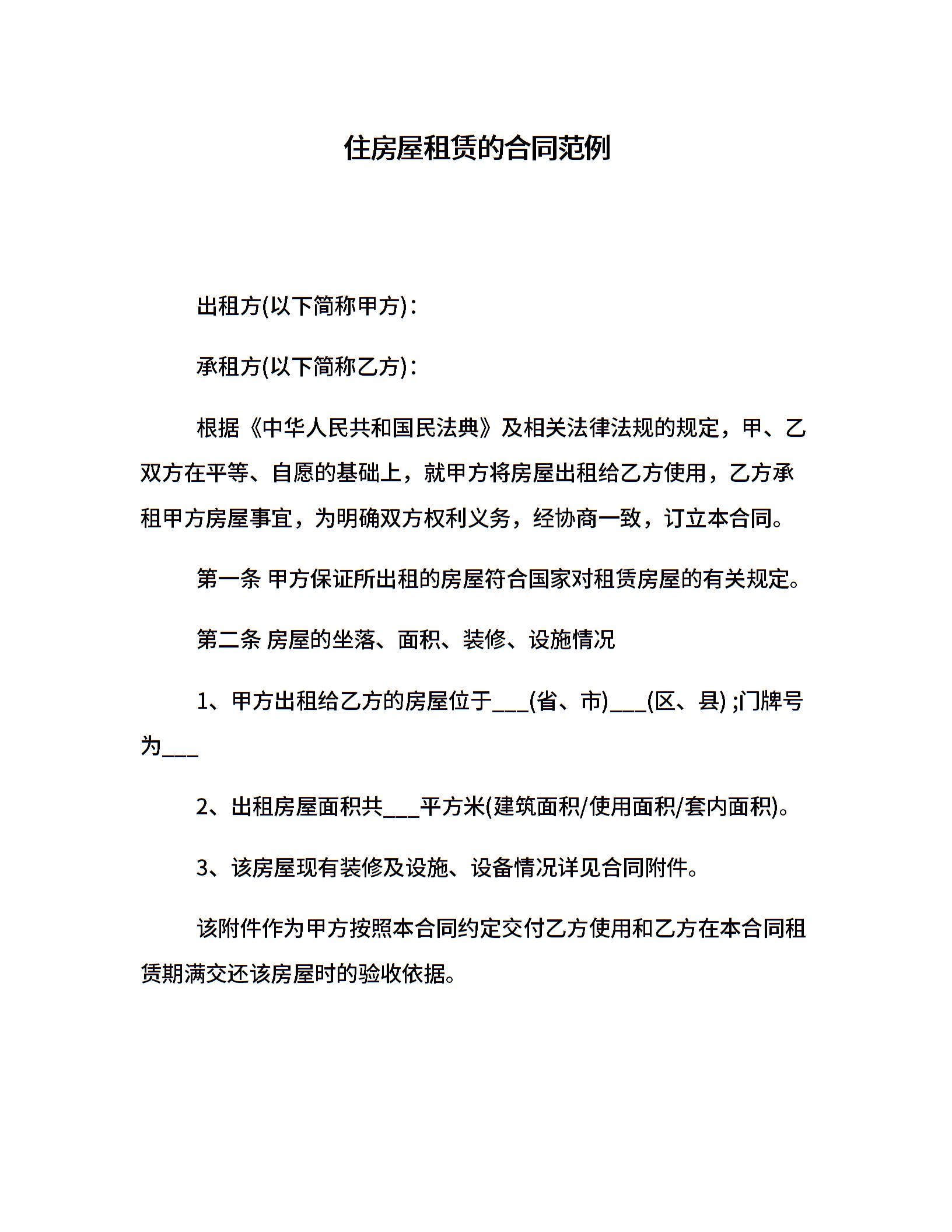 住房屋租赁的合同范例

出租方(以下简称甲方)：

承租方(以下简称乙方)：

根据《中华人民共和国民法典》及相关法律法规的规定，甲、乙双方在平等、自愿的基础上，就甲方将房屋出租给乙方使用，乙方承租甲方房屋事宜，为明确双方权利义务，经协商一致，订立本合同。

第一条 甲方保证所出租的房屋符合国家对租赁房屋的有关规定。

第二条 房屋的坐落、面积、装修、设施情况

1、甲方出租给乙方的房屋位于___(省、市)___(区、县) ;门牌号为___

2、出租房屋面积共___平方米(建筑面积/使用面积/套内面积)。

3、该房屋现有装修及设施、设备情况详见合同附件。

该附件作为甲方按照本合同约定交付乙方使用和乙方在本合同租赁期满交还该房屋时的验收依据。